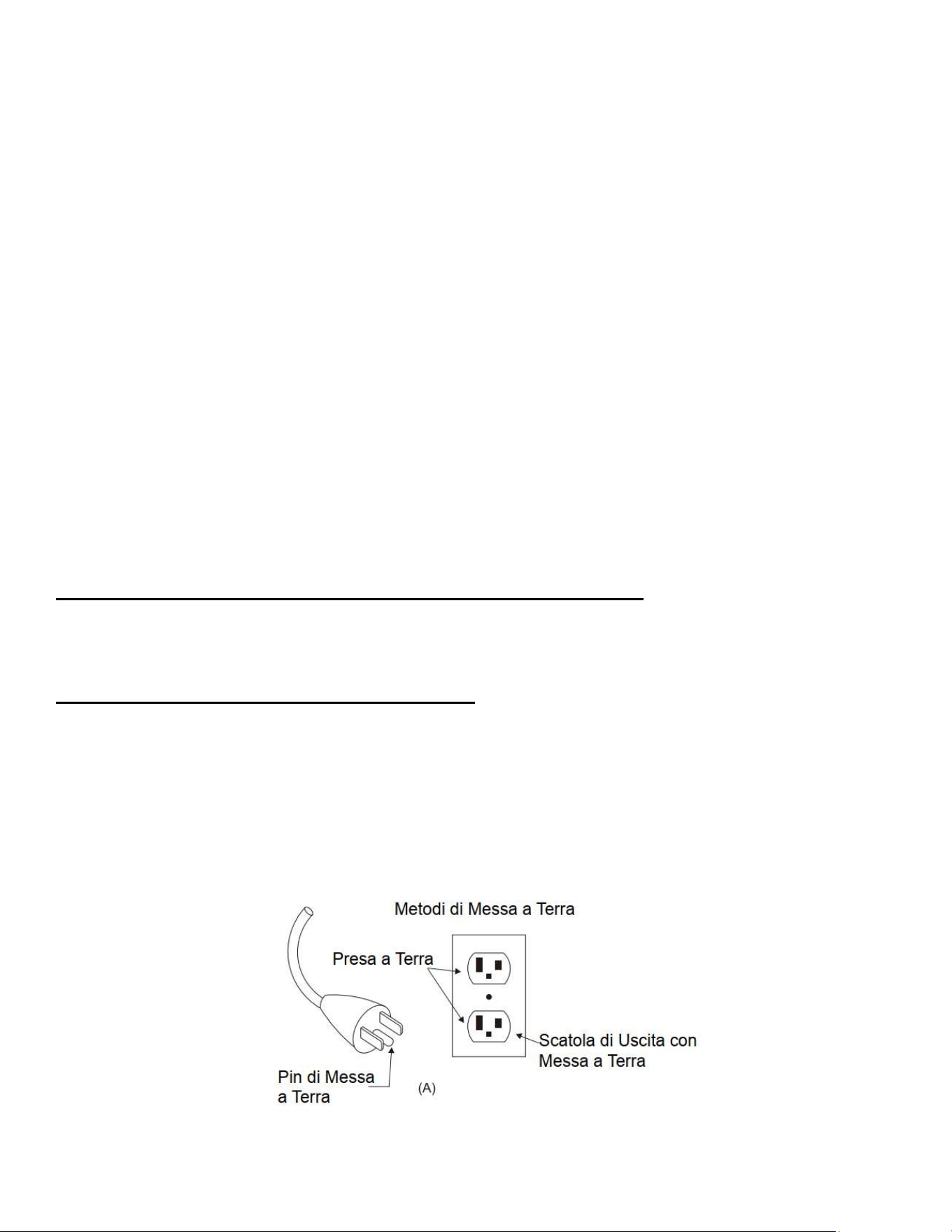 Metodi di Messa a Terra

Presa a Terra

Scatola di Uscita con Messa a Terra

Pin di Messa a Terra

(A)